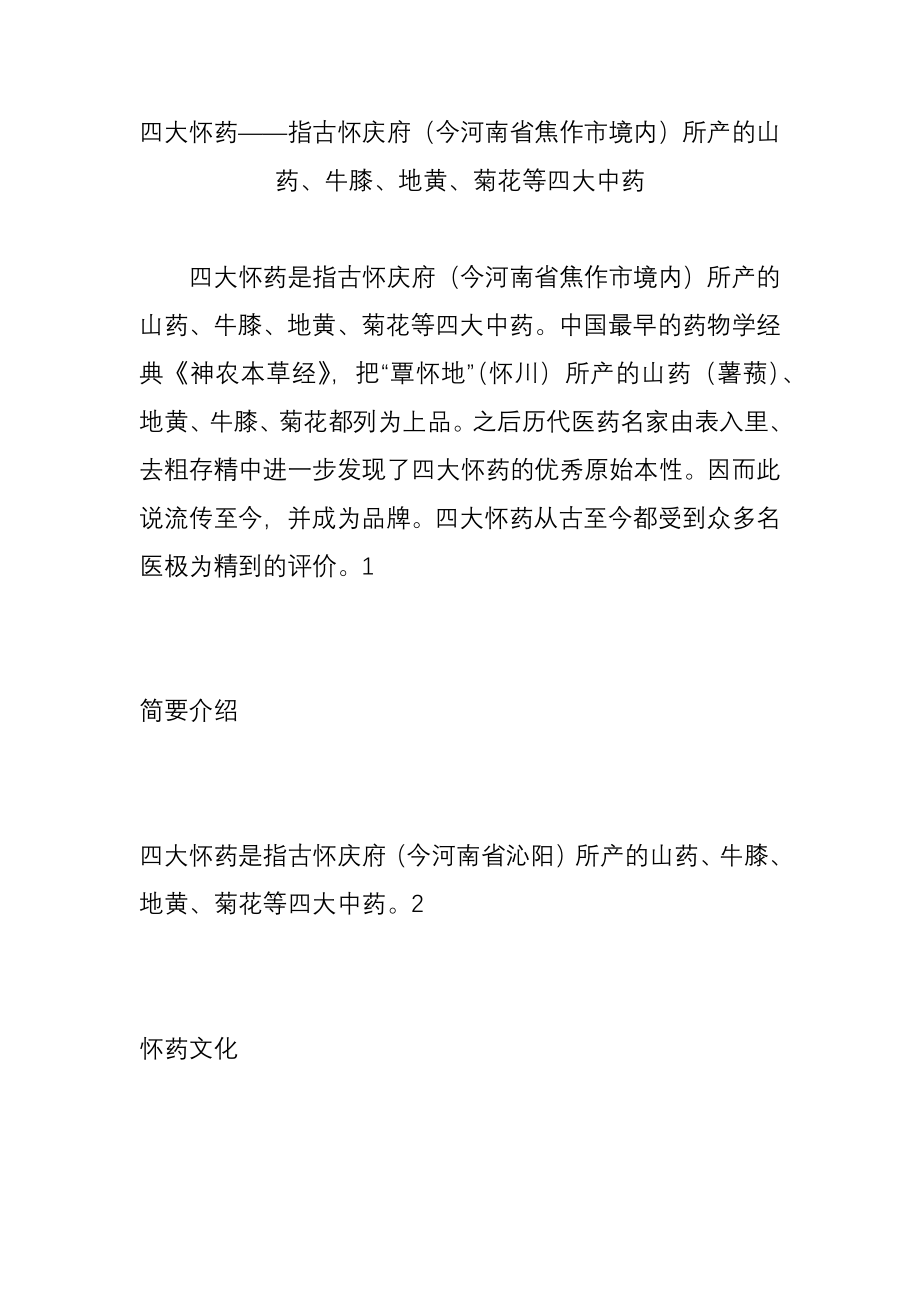 四大怀药——指古怀庆府（今河南省焦作市境内）所产的山药、牛膝、地黄、菊花等四大中药

四大怀药是指古怀庆府（今河南省焦作市境内）所产的山药、牛膝、地黄、菊花等四大中药。中国最早的药物学经典《神农本草经》，把“覃怀地”（怀川）所产的山药（薯蓣）、地黄、牛膝、菊花都列为上品。之后历代医药名家由表入里、去粗存精中进一步发现了四大怀药的优秀原始本性。因而此说流传至今，并成为品牌。四大怀药从古至今都受到众多名医极为精到的评价。1

简要介绍

四大怀药是指古怀庆府（今河南省沁阳）所产的山药、牛膝、地黄、菊花等四大中药。2

怀药文化